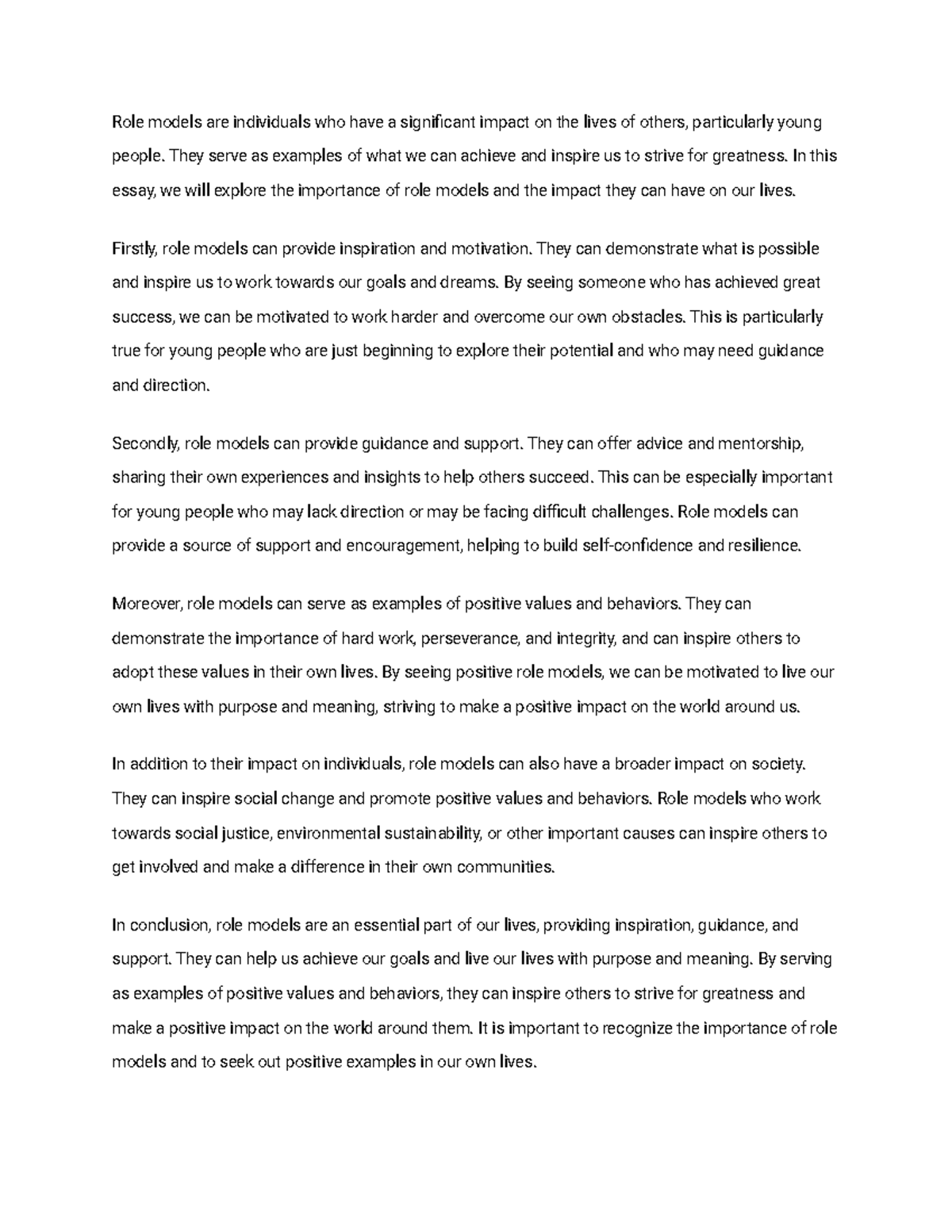 Role models are individuals who have a significant impact on the lives of others, particularly young people. They serve as examples of what we can achieve and inspire us to strive for greatness. In this essay, we will explore the importance of role models and the impact they can have on our lives.

Firstly, role models can provide inspiration and motivation. They can demonstrate what is possible and inspire us to work towards our goals and dreams. By seeing someone who has achieved great success, we can be motivated to work harder and overcome our own obstacles. This is particularly true for young people who are just beginning to explore their potential and who may need guidance and direction.

Secondly, role models can provide guidance and support. They can offer advice and mentorship, sharing their own experiences and insights to help others succeed. This can be especially important for young people who may lack direction or may be facing difficult challenges. Role models can provide a source of support and encouragement, helping to build self-confidence and resilience.

Moreover, role models can serve as examples of positive values and behaviors. They can demonstrate the importance of hard work, perseverance, and integrity, and can inspire others to adopt these values in their own lives. By seeing positive role models, we can be motivated to live our own lives with purpose and meaning, striving to make a positive impact on the world around us.

In addition to their impact on individuals, role models can also have a broader impact on society. They can inspire social change and promote positive values and behaviors. Role models who work towards social justice, environmental sustainability, or other important causes can inspire others to get involved and make a difference in their own communities.

In conclusion, role models are an essential part of our lives, providing inspiration, guidance, and support. They can help us achieve our goals and live our lives with purpose and meaning. By serving as examples of positive values and behaviors, they can inspire others to strive for greatness and make a positive impact on the world around them. It is important to recognize the importance of role models and to seek out positive examples in our own lives.